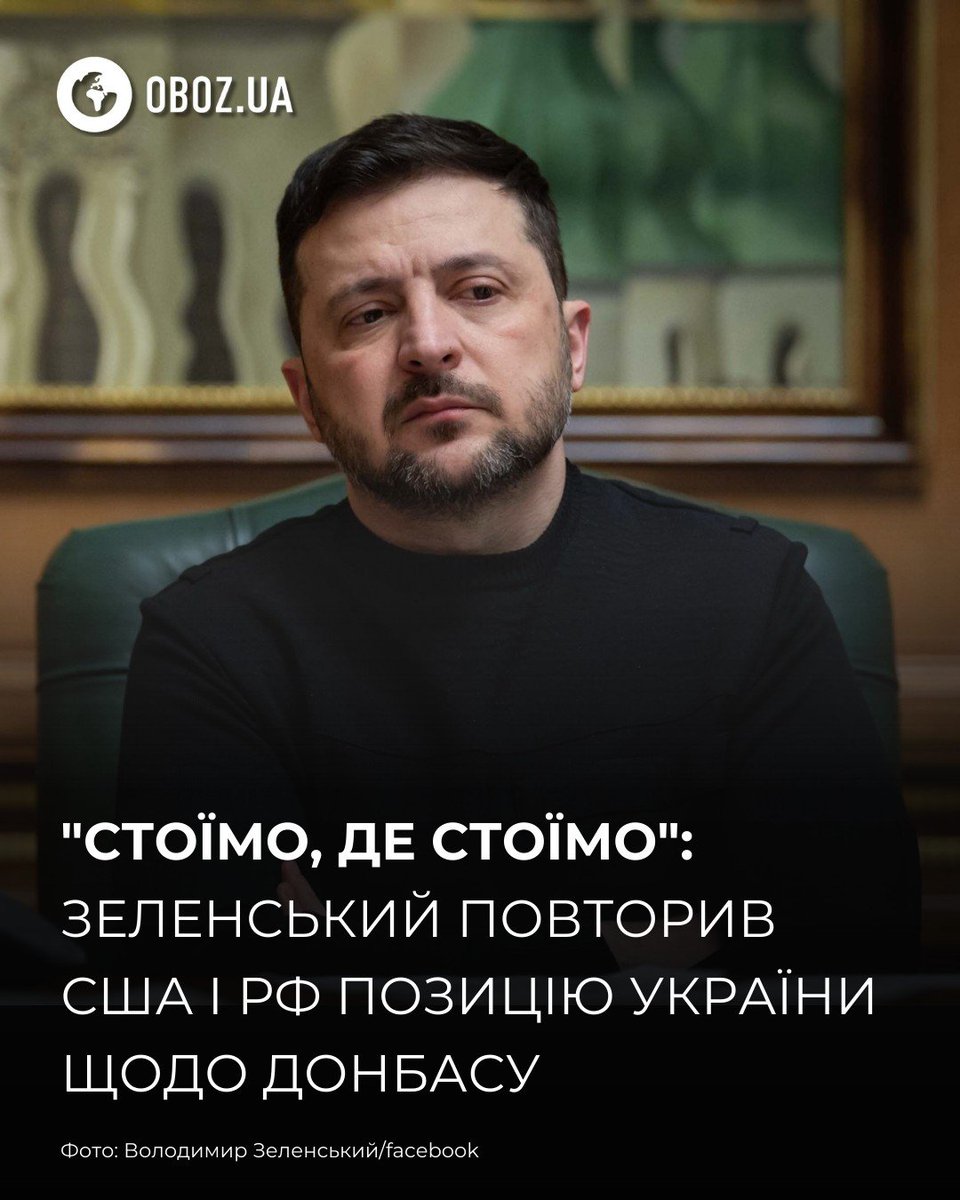 OBOZ.UA

"СТОЇМО, ДЕ СТОЇМО": ЗЕЛЕНСЬКИЙ ПОВТОРИВ США І РФ ПОЗИЦІЮ УКРАЇНИ ЩОДО ДОНБАСУ

Фото: Володимир Зеленський/facebook